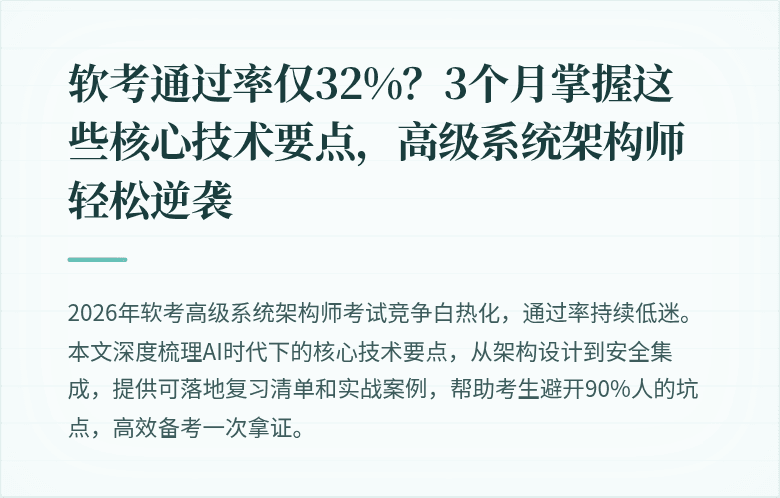 软考通过率仅32%？3个月掌握这些核心技术要点，高级系统架构师轻松逆袭

2026年软考高级系统架构师考试竞争白热化，通过率持续低迷。本文深度梳理AI时代下的核心技术要点，从架构设计到安全集成，提供可落地复习清单和实战案例，帮助考生避开90%人的坑点，高效备考一次拿证。